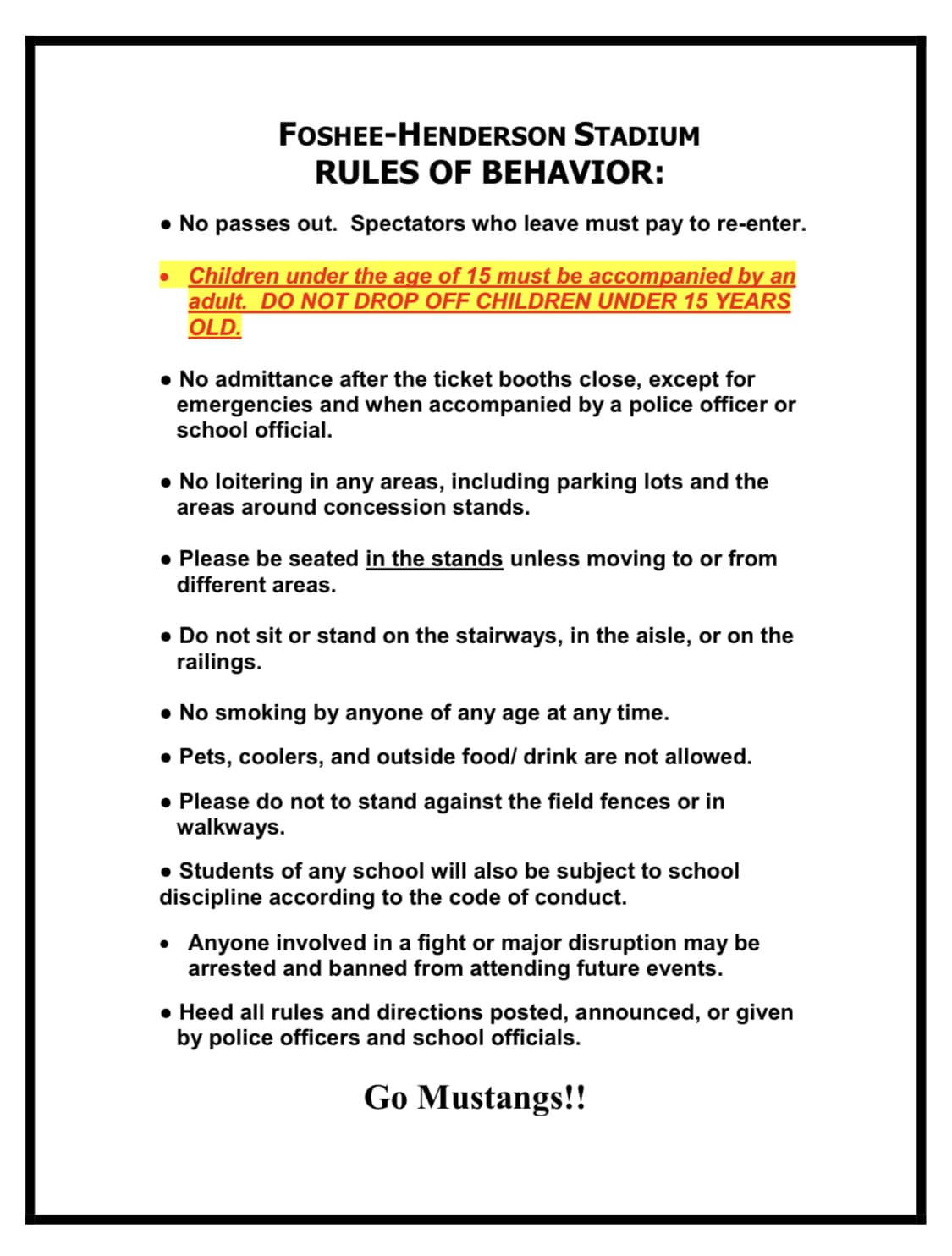 FOSHEE-HENDERSON STADIUM
RULES OF BEHAVIOR:

• No passes out. Spectators who leave must pay to re-enter.

• Children under the age of 15 must be accompanied by an adult. DO NOT DROP OFF CHILDREN UNDER 15 YEARS OLD.

• No admittance after the ticket booths close, except for emergencies and when accompanied by a police officer or school official.

• No loitering in any areas, including parking lots and the areas around concession stands.

• Please be seated in the stands unless moving to or from different areas.

• Do not sit or stand on the stairways, in the aisle, or on the railings.

• No smoking by anyone of any age at any time.

• Pets, coolers, and outside food/ drink are not allowed.

• Please do not to stand against the field fences or in walkways.

• Students of any school will also be subject to school discipline according to the code of conduct.

• Anyone involved in a fight or major disruption may be arrested and banned from attending future events.

• Heed all rules and directions posted, announced, or given by police officers and school officials.

Go Mustangs!!